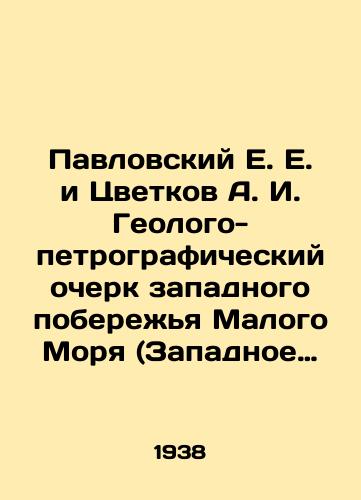 Павловский Е. Е. и Цветков А. И. Геолого-петрографический очерк западного побережья Малого Моря (Западное…

1938